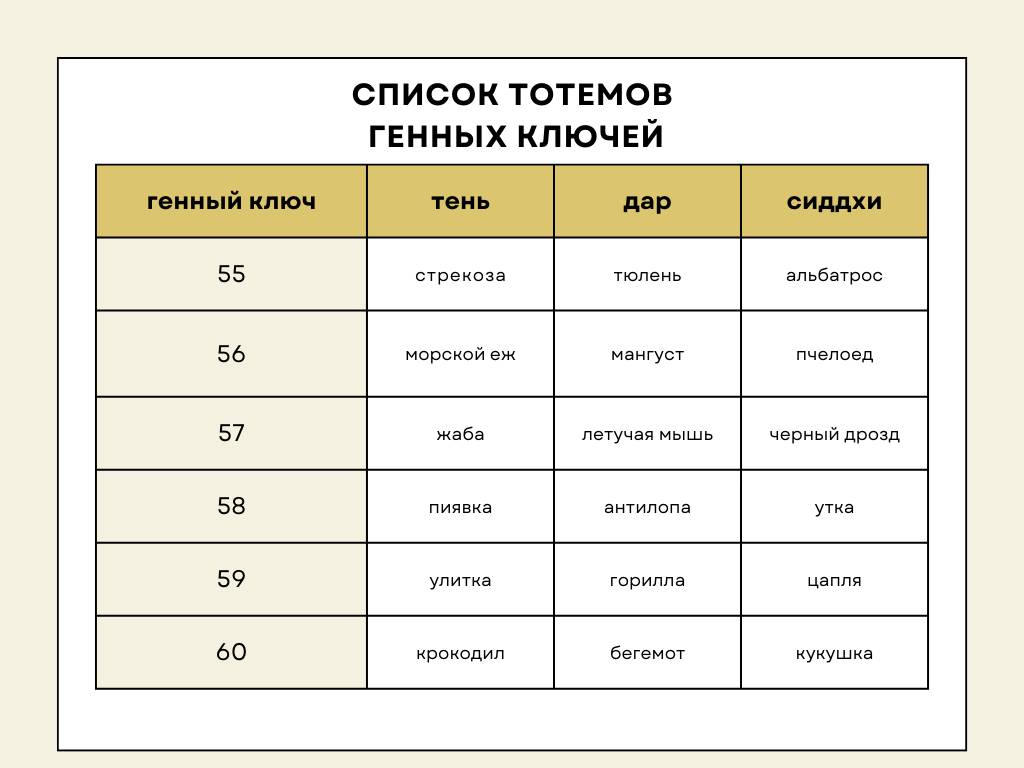 СПИСОК ТОТЕМОВ
ГЕННЫХ КЛЮЧЕЙ

| генный ключ | тень | дар | сиддхи |
|---|---|---|---|
| 55 | стрекоза | тюлень | альбатрос |
| 56 | морской еж | мангуст | пчелоед |
| 57 | жаба | летучая мышь | черный дрозд |
| 58 | пиявка | антилопа | утка |
| 59 | улитка | горилла | цапля |
| 60 | крокодил | бегемот | кукушка |